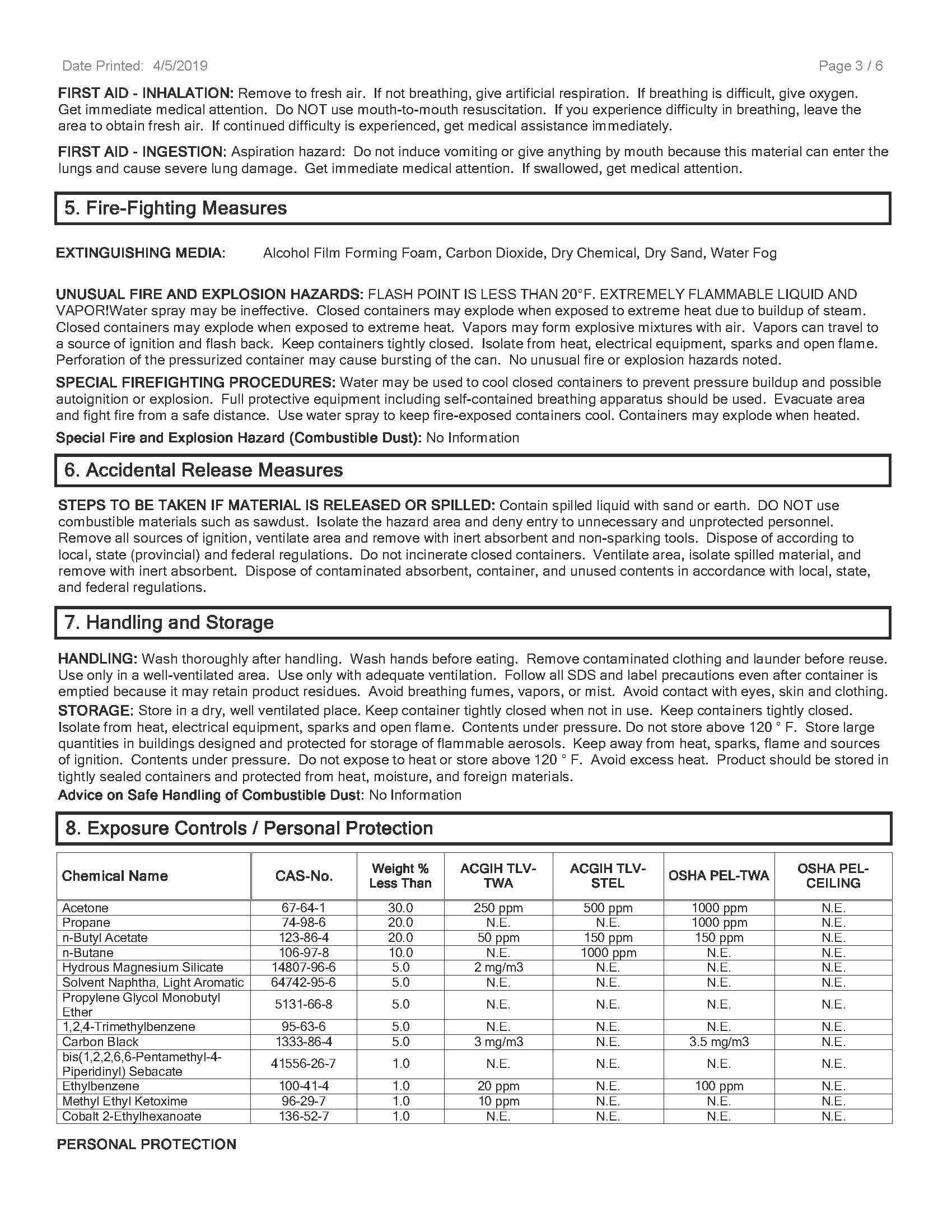 Date Printed: 4/5/2019

Page 3 / 6

FIRST AID - INHALATION: Remove to fresh air. If not breathing, give artificial respiration. If breathing is difficult, give oxygen. Get immediate medical attention. Do NOT use mouth-to-mouth resuscitation. If you experience difficulty in breathing, leave the area to obtain fresh air. If continued difficulty is experienced, get medical assistance immediately.

FIRST AID - INGESTION: Aspiration hazard: Do not induce vomiting or give anything by mouth because this material can enter the lungs and cause severe lung damage. Get immediate medical attention. If swallowed, get medical attention.

5. Fire-Fighting Measures

EXTINGUISHING MEDIA: Alcohol Film Forming Foam, Carbon Dioxide, Dry Chemical, Dry Sand, Water Fog

UNUSUAL FIRE AND EXPLOSION HAZARDS: FLASH POINT IS LESS THAN 20°F. EXTREMELY FLAMMABLE LIQUID AND VAPOR!Water spray may be ineffective. Closed containers may explode when exposed to extreme heat due to buildup of steam. Closed containers may explode when exposed to extreme heat. Vapors may form explosive mixtures with air. Vapors can travel to a source of ignition and flash back. Keep containers tightly closed. Isolate from heat, electrical equipment, sparks and open flame. Perforation of the pressurized container may cause bursting of the can. No unusual fire or explosion hazards noted.

SPECIAL FIREFIGHTING PROCEDURES: Water may be used to cool closed containers to prevent pressure buildup and possible autoignition or explosion. Full protective equipment including self-contained breathing apparatus should be used. Evacuate area and fight fire from a safe distance. Use water spray to keep fire-exposed containers cool. Containers may explode when heated.

Special Fire and Explosion Hazard (Combustible Dust): No Information

6. Accidental Release Measures

STEPS TO BE TAKEN IF MATERIAL IS RELEASED OR SPILLED: Contain spilled liquid with sand or earth. DO NOT use combustible materials such as sawdust. Isolate the hazard area and deny entry to unnecessary and unprotected personnel. Remove all sources of ignition, ventilate area and remove with inert absorbent and non-sparking tools. Dispose of according to local, state (provincial) and federal regulations. Do not incinerate closed containers. Ventilate area, isolate spilled material, and remove with inert absorbent. Dispose of contaminated absorbent, container, and unused contents in accordance with local, state, and federal regulations.

7. Handling and Storage

HANDLING: Wash thoroughly after handling. Wash hands before eating. Remove contaminated clothing and launder before reuse. Use only in a well-ventilated area. Use only with adequate ventilation. Follow all SDS and label precautions even after container is emptied because it may retain product residues. Avoid breathing fumes, vapors, or mist. Avoid contact with eyes, skin and clothing.
STORAGE: Store in a dry, well ventilated place. Keep container tightly closed when not in use. Keep containers tightly closed. Isolate from heat, electrical equipment, sparks and open flame. Contents under pressure. Do not store above 120 ° F. Store large quantities in buildings designed and protected for storage of flammable aerosols. Keep away from heat, sparks, flame and sources of ignition. Contents under pressure. Do not expose to heat or store above 120 ° F. Avoid excess heat. Product should be stored in tightly sealed containers and protected from heat, moisture, and foreign materials.
Advice on Safe Handling of Combustible Dust: No Information

8. Exposure Controls / Personal Protection

| Chemical Name | CAS-No. | Weight % Less Than | ACGIH TLV-TWA | ACGIH TLV-STEL | OSHA PEL-TWA | OSHA PEL-CEILING |
|---|---|---|---|---|---|---|
| Acetone | 67-64-1 | 30.0 | 250 ppm | 500 ppm | 1000 ppm | N.E. |
| Propane | 74-98-6 | 20.0 | N.E. | N.E. | 1000 ppm | N.E. |
| n-Butyl Acetate | 123-86-4 | 20.0 | 50 ppm | 150 ppm | 150 ppm | N.E. |
| n-Butane | 106-97-8 | 10.0 | N.E. | 1000 ppm | N.E. | N.E. |
| Hydrous Magnesium Silicate | 14807-96-6 | 5.0 | 2 mg/m3 | N.E. | N.E. | N.E. |
| Solvent Naphtha, Light Aromatic | 64742-95-6 | 5.0 | N.E. | N.E. | N.E. | N.E. |
| Propylene Glycol Monobutyl Ether | 5131-66-8 | 5.0 | N.E. | N.E. | N.E. | N.E. |
| 1,2,4-Trimethylbenzene | 95-63-6 | 5.0 | N.E. | N.E. | N.E. | N.E. |
| Carbon Black | 1333-86-4 | 5.0 | 3 mg/m3 | N.E. | 3.5 mg/m3 | N.E. |
| bis(1,2,2,6,6-Pentamethyl-4-Piperidinyl) Sebacate | 41556-26-7 | 1.0 | N.E. | N.E. | N.E. | N.E. |
| Ethylbenzene | 100-41-4 | 1.0 | 20 ppm | N.E. | 100 ppm | N.E. |
| Methyl Ethyl Ketoxime | 96-29-7 | 1.0 | 10 ppm | N.E. | N.E. | N.E. |
| Cobalt 2-Ethylhexanoate | 136-52-7 | 1.0 | N.E. | N.E. | N.E. | N.E. |

PERSONAL PROTECTION